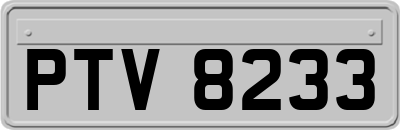 PTV 8233